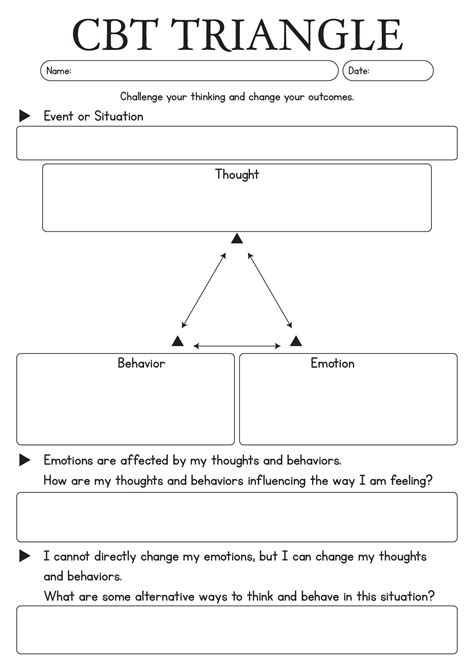 CBT TRIANGLE

Name:

Date:

Challenge your thinking and change your outcomes.

Event or Situation

Thought

Behavior

Emotion

Emotions are affected by my thoughts and behaviors.
How are my thoughts and behaviors influencing the way I am feeling?

I cannot directly change my emotions, but I can change my thoughts and behaviors.
What are some alternative ways to think and behave in this situation?